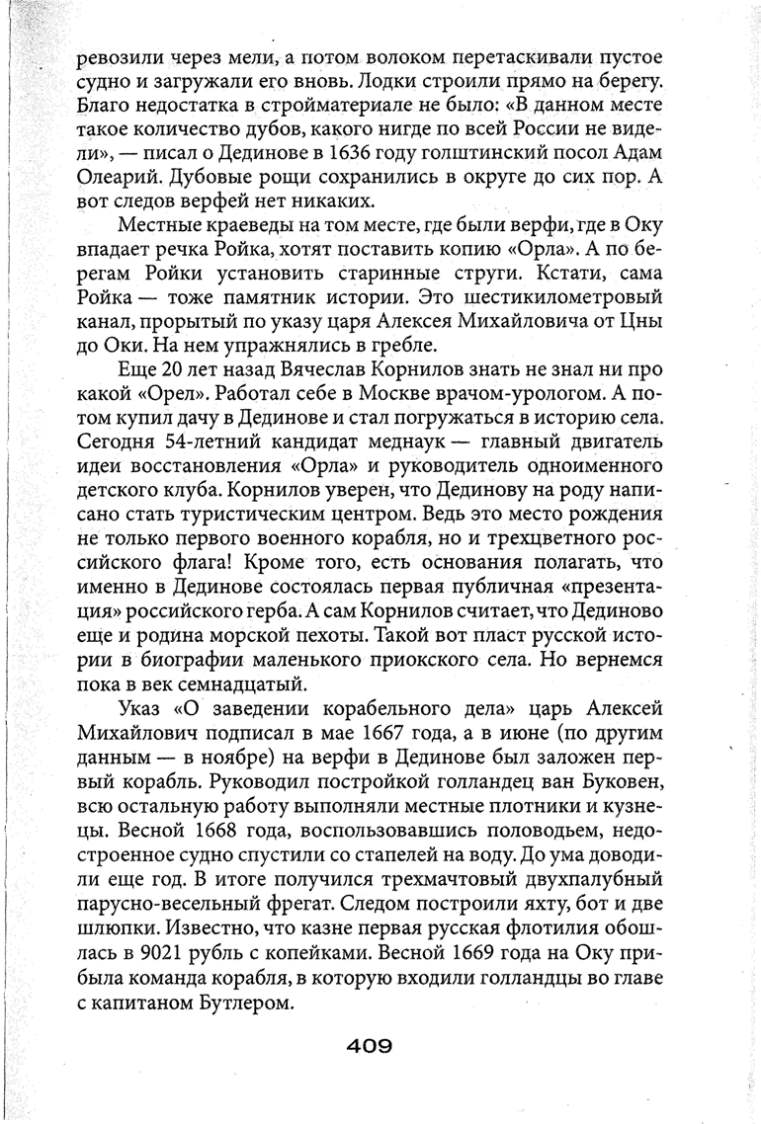 ревозили через мели, а потом волоком перетаскивали пустое судно и загружали его вновь. Лодки строили прямо на берегу. Благо недостатка в стройматериале не было: «В данном месте такое количество дубов, какого нигде по всей России не видели», — писал о Дединове в 1636 году голштинский посол Адам Олеарий. Дубовые рощи сохранились в округе до сих пор. А вот следов верфей нет никаких.

Местные краеведы на том месте, где были верфи, где в Оку впадает речка Ройка, хотят поставить копию «Орла». А по берегам Ройки установить старинные струги. Кстати, сама Ройка — тоже памятник истории. Это шестикилометровый канал, прорытый по указу царя Алексея Михайловича от Цны до Оки. На нем упражнялись в гребле.

Еще 20 лет назад Вячеслав Корнилов знать не знал ни про какой «Орел». Работал себе в Москве врачом-урологом. А потом купил дачу в Дединове и стал погружаться в историю села. Сегодня 54-летний кандидат меднаук — главный двигатель идеи восстановления «Орла» и руководитель одноименного детского клуба. Корнилов уверен, что Дединову на роду написано стать туристическим центром. Ведь это место рождения не только первого военного корабля, но и трехцветного российского флага! Кроме того, есть основания полагать, что именно в Дединове состоялась первая публичная «презентация» российского герба. А сам Корнилов считает, что Дединово еще и родина морской пехоты. Такой вот пласт русской истории в биографии маленького приокского села. Но вернемся пока в век семнадцатый.

Указ «О заведении корабельного дела» царь Алексей Михайлович подписал в мае 1667 года, а в июне (по другим данным — в ноябре) на верфи в Дединове был заложен первый корабль. Руководил постройкой голландец ван Буковен, всю остальную работу выполняли местные плотники и кузнецы. Весной 1668 года, воспользовавшись половодьем, недостроенное судно спустили со стапелей на воду. До ума доводили еще год. В итоге получился трехмачтовый двухпалубный парусно-весельный фрегат. Следом построили яхту, бот и две шлюпки. Известно, что казне первая русская флотилия обошлась в 9021 рубль с копейками. Весной 1669 года на Оку прибыла команда корабля, в которую входили голландцы во главе с капитаном Бутлером.

409